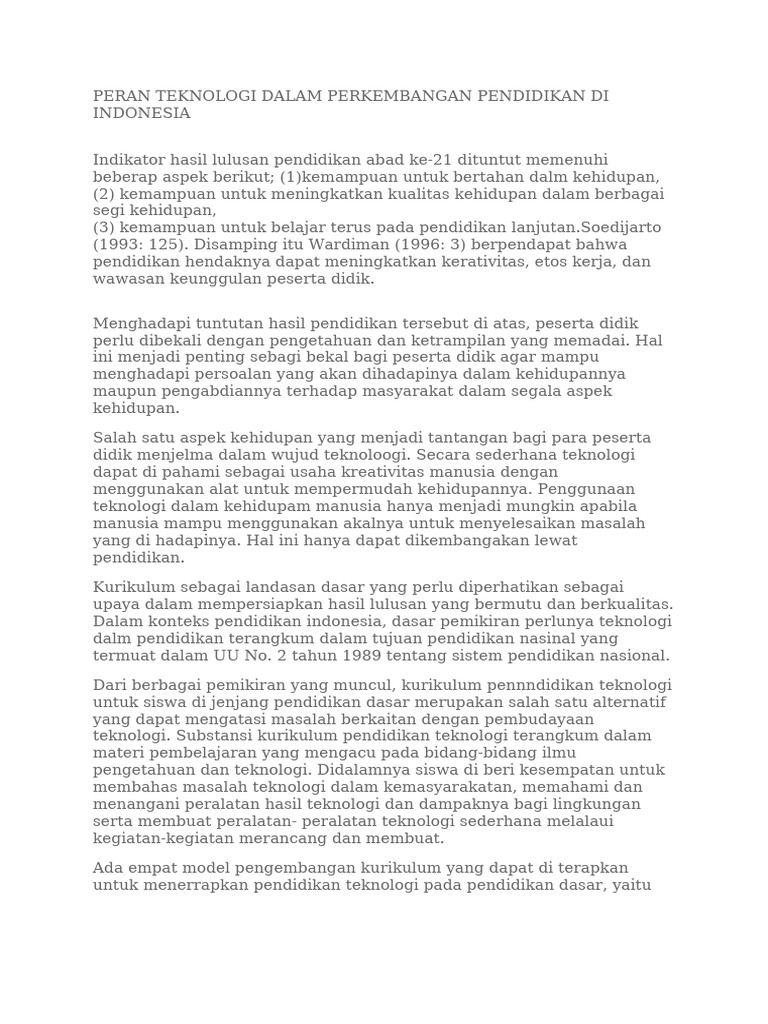 PERAN TEKNOLOGI DALAM PERKEMBANGAN PENDIDIKAN DI INDONESIA

Indikator hasil lulusan pendidikan abad ke-21 dituntut memenuhi beberap aspek berikut; (1)kemampuan untuk bertahan dalm kehidupan,
(2) kemampuan untuk meningkatkan kualitas kehidupan dalam berbagai segi kehidupan,
(3) kemampuan untuk belajar terus pada pendidikan lanjutan.Soedijarto (1993: 125). Disamping itu Wardiman (1996: 3) berpendapat bahwa pendidikan hendaknya dapat meningkatkan kerativitas, etos kerja, dan wawasan keunggulan peserta didik.

Menghadapi tuntutan hasil pendidikan tersebut di atas, peserta didik perlu dibekali dengan pengetahuan dan ketrampilan yang memadai. Hal ini menjadi penting sebagi bekal bagi peserta didik agar mampu menghadapi persoalan yang akan dihadapinya dalam kehidupannya maupun pengabdiannya terhadap masyarakat dalam segala aspek kehidupan.

Salah satu aspek kehidupan yang menjadi tantangan bagi para peserta didik menjelma dalam wujud teknoloogi. Secara sederhana teknologi dapat di pahami sebagai usaha kreativitas manusia dengan menggunakan alat untuk mempermudah kehidupannya. Penggunaan teknologi dalam kehidupam manusia hanya menjadi mungkin apabila manusia mampu menggunakan akalnya untuk menyelesaikan masalah yang di hadapinya. Hal ini hanya dapat dikembangakan lewat pendidikan.

Kurikulum sebagai landasan dasar yang perlu diperhatikan sebagai upaya dalam mempersiapkan hasil lulusan yang bermutu dan berkualitas. Dalam konteks pendidikan indonesia, dasar pemikiran perlunya teknologi dalm pendidikan terangkum dalam tujuan pendidikan nasinal yang termuat dalam UU No. 2 tahun 1989 tentang sistem pendidikan nasional.

Dari berbagai pemikiran yang muncul, kurikulum pennndidikan teknologi untuk siswa di jenjang pendidikan dasar merupakan salah satu alternatif yang dapat mengatasi masalah berkaitan dengan pembudayaan teknologi. Substansi kurikulum pendidikan teknologi terangkum dalam materi pembelajaran yang mengacu pada bidang-bidang ilmu pengetahuan dan teknologi. Didalamnya siswa di beri kesempatan untuk membahas masalah teknologi dalam kemasyarakatan, memahami dan menangani peralatan hasil teknologi dan dampaknya bagi lingkungan serta membuat peralatan- peralatan teknologi sederhana melalaui kegiatan-kegiatan merancang dan membuat.

Ada empat model pengembangan kurikulum yang dapat di terapkan untuk menerrapkan pendidikan teknologi pada pendidikan dasar, yaitu